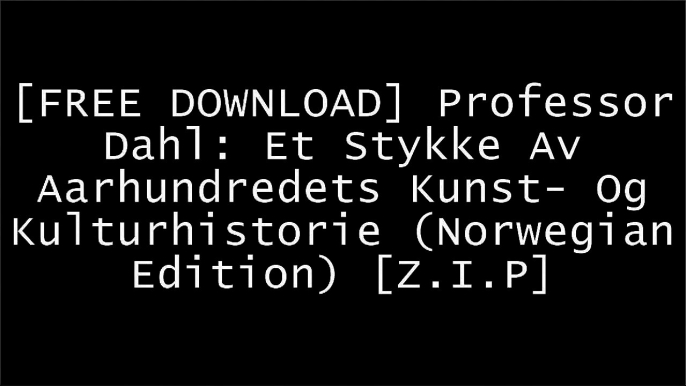 [FREE DOWNLOAD] Professor Dahl: Et Stykke Av Aarhundredets Kunst- Og Kulturhistorie (Norwegian Edition) [Z.I.P]